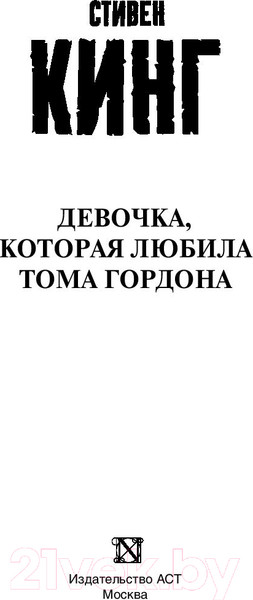 СТИВЕН
КИНГ

ДЕВОЧКА, КОТОРАЯ ЛЮБИЛА ТОМА ГОРДОНА

21vek.by

Издательство АСТ
Москва